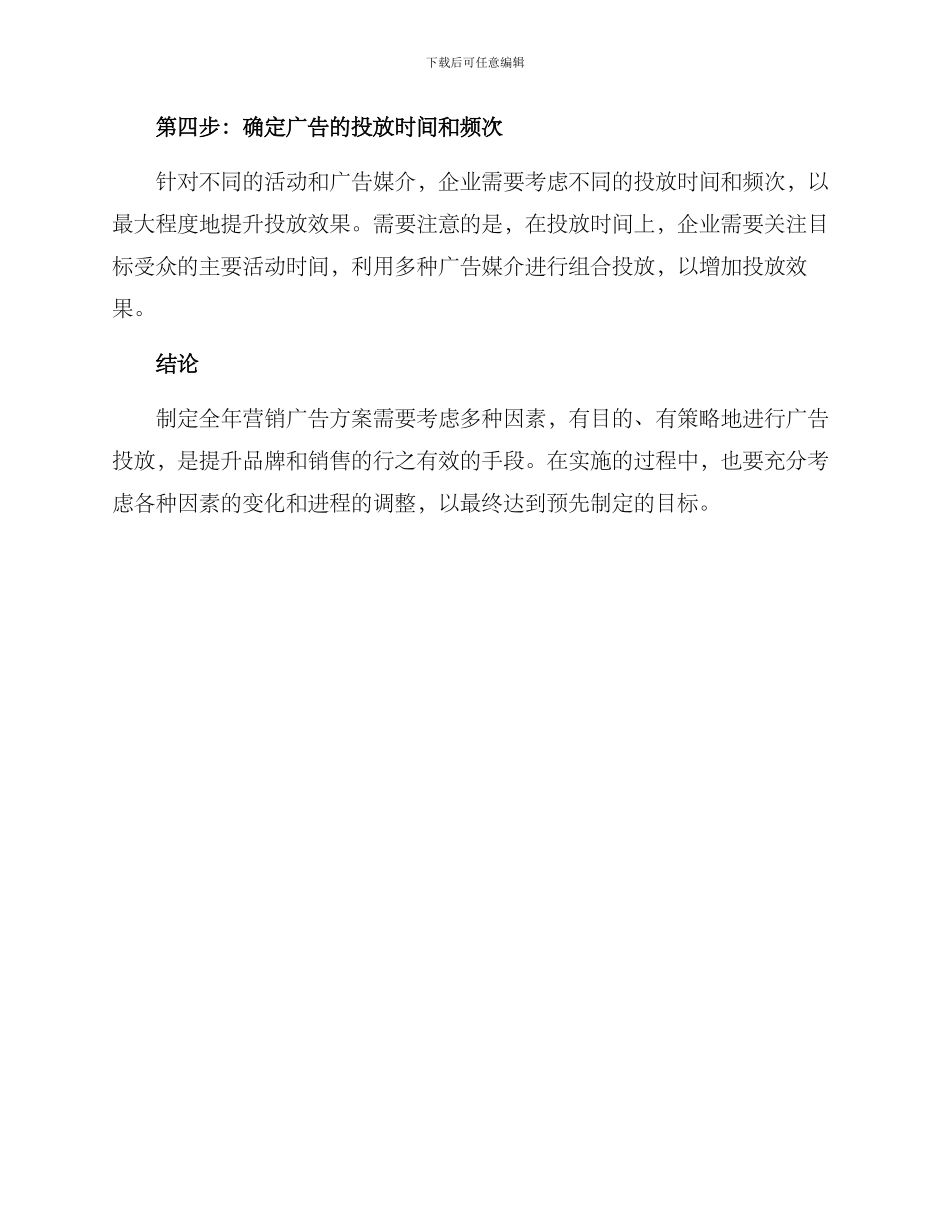 下载后可任意编辑

第四步：确定广告的投放时间和频次

针对不同的活动和广告媒介，企业需要考虑不同的投放时间和频次，以最大程度地提升投放效果。需要注意的是，在投放时间上，企业需要关注目标受众的主要活动时间，利用多种广告媒介进行组合投放，以增加投放效果。

结论

制定全年营销广告方案需要考虑多种因素，有目的、有策略地进行广告投放，是提升品牌和销售的行之有效的手段。在实施的过程中，也要充分考虑各种因素的变化和进程的调整，以最终达到预先制定的目标。